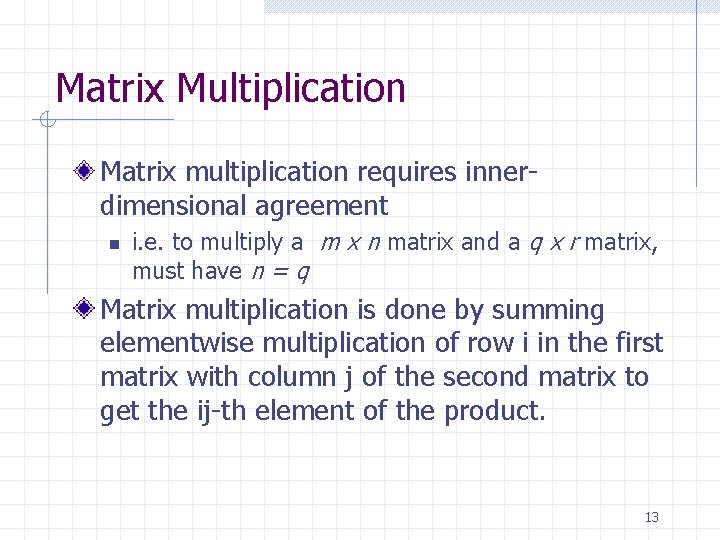 Matrix Multiplication

Matrix multiplication requires inner-dimensional agreement

i.e. to multiply a $m \times n$ matrix and a $q \times r$ matrix, must have $n = q$

Matrix multiplication is done by summing elementwise multiplication of row i in the first matrix with column j of the second matrix to get the ij-th element of the product.

13